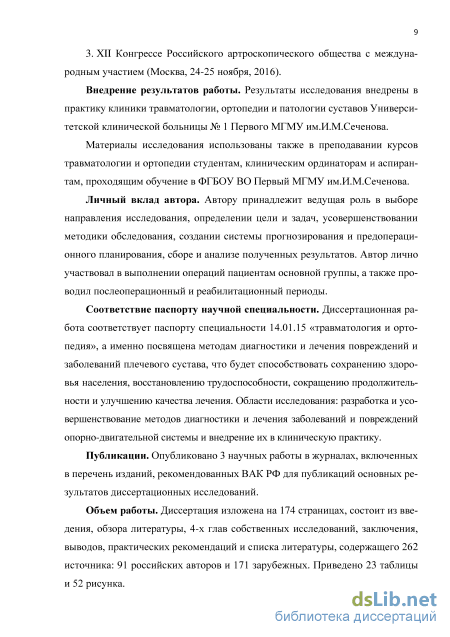 9

3. XII Конгрессе Российского артроскопического общества с международным участием (Москва, 24-25 ноября, 2016).

**Внедрение результатов работы.** Результаты исследования внедрены в практику клиники травматологии, ортопедии и патологии суставов Университетской клинической больницы № 1 Первого МГМУ им.И.М.Сеченова.

Материалы исследования использованы также в преподавании курсов травматологии и ортопедии студентам, клиническим ординаторам и аспирантам, проходящим обучение в ФГБОУ ВО Первый МГМУ им.И.М.Сеченова.

**Личный вклад автора.** Автору принадлежит ведущая роль в выборе направления исследования, определении цели и задач, усовершенствовании методики обследования, создании системы прогнозирования и предоперационного планирования, сборе и анализе полученных результатов. Автор лично участвовал в выполнении операций пациентам основной группы, а также проводил послеоперационный и реабилитационный периоды.

**Соответствие паспорту научной специальности.** Диссертационная работа соответствует паспорту специальности 14.01.15 «травматология и ортопедия», а именно посвящена методам диагностики и лечения повреждений и заболеваний плечевого сустава, что будет способствовать сохранению здоровья населения, восстановлению трудоспособности, сокращению продолжительности и улучшению качества лечения. Области исследования: разработка и усовершенствование методов диагностики и лечения заболеваний и повреждений опорно-двигательной системы и внедрение их в клиническую практику.

**Публикации.** Опубликовано 3 научных работы в журналах, включенных в перечень изданий, рекомендованных ВАК РФ для публикаций основных результатов диссертационных исследований.

**Объем работы.** Диссертация изложена на 174 страницах, состоит из введения, обзора литературы, 4-х глав собственных исследований, заключения, выводов, практических рекомендаций и списка литературы, содержащего 262 источника: 91 российских авторов и 171 зарубежных. Приведено 23 таблицы и 52 рисунка.

dsLib.net
библиотека диссертаций